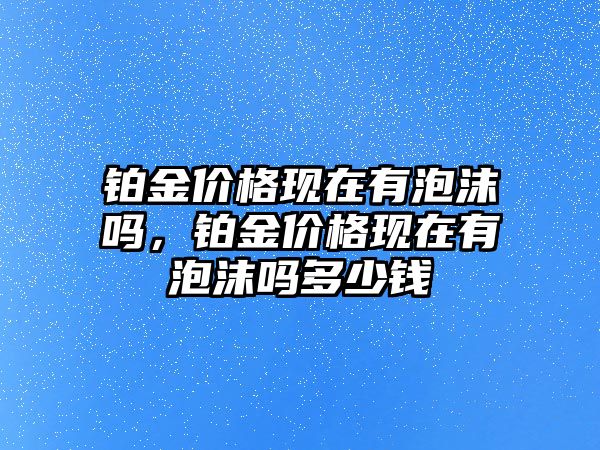 铂金价格现在有泡沫吗，铂金价格现在有泡沫吗多少钱